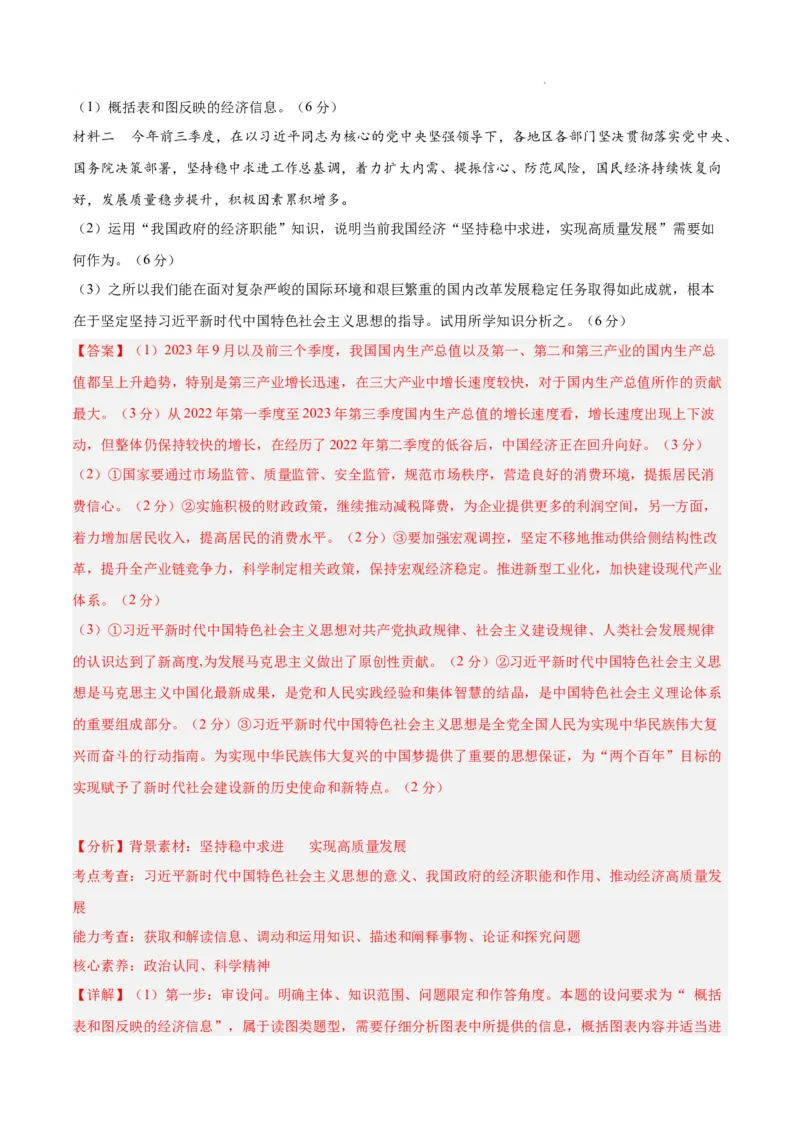 （1）概括表和图反映的经济信息。（6分）

材料二　今年前三季度，在以习近平同志为核心的党中央坚强领导下，各地区各部门坚决贯彻落实党中央、国务院决策部署，坚持稳中求进工作总基调，着力扩大内需、提振信心、防范风险，国民经济持续恢复向好，发展质量稳步提升，积极因素累积增多。

（2）运用“我国政府的经济职能”知识，说明当前我国经济“坚持稳中求进，实现高质量发展”需要如何作为。（6分）

（3）之所以我们能在面对复杂严峻的国际环境和艰巨繁重的国内改革发展稳定任务取得如此成就，根本在于坚定坚持习近平新时代中国特色社会主义思想的指导。试用所学知识分析之。（6分）

【答案】（1）2023年9月以及前三个季度，我国国内生产总值以及第一、第二和第三产业的国内生产总值都呈上升趋势，特别是第三产业增长迅速，在三大产业中增长速度较快，对于国内生产总值所作的贡献最大。（3分）从2022年第一季度至2023年第三季度国内生产总值的增长速度看，增长速度出现上下波动，但整体仍保持较快的增长，在经历了2022年第二季度的低谷后，中国经济正在回升向好。（3分）

（2）①国家要通过市场监管、质量监管、安全监管，规范市场秩序，营造良好的消费环境，提振居民消费信心。（2分）②实施积极的财政政策，继续推动减税降费，为企业提供更多的利润空间，另一方面，着力增加居民收入，提高居民的消费水平。（2分）③要加强宏观调控，坚定不移地推动供给侧结构性改革，提升全产业链竞争力，科学制定相关政策，保持宏观经济稳定。推进新型工业化，加快建设现代产业体系。（2分）

（3）①习近平新时代中国特色社会主义思想对共产党执政规律、社会主义建设规律、人类社会发展规律的认识达到了新高度,为发展马克思主义做出了原创性贡献。（2分）②习近平新时代中国特色社会主义思想是马克思主义中国化最新成果，是党和人民实践经验和集体智慧的结晶，是中国特色社会主义理论体系的重要组成部分。（2分）③习近平新时代中国特色社会主义思想是全党全国人民为实现中华民族伟大复兴而奋斗的行动指南。为实现中华民族伟大复兴的中国梦提供了重要的思想保证，为“两个百年”目标的实现赋予了新时代社会建设新的历史使命和新特点。（2分）

【分析】背景素材：坚持稳中求进　　实现高质量发展

考点考查：习近平新时代中国特色社会主义思想的意义、我国政府的经济职能和作用、推动经济高质量发展

能力考查：获取和解读信息、调动和运用知识、描述和阐释事物、论证和探究问题

核心素养：政治认同、科学精神

【详解】（1）第一步：审设问。明确主体、知识范围、问题限定和作答角度。本题的设问要求为“ 概括表和图反映的经济信息”，属于读图类题型，需要仔细分析图表中所提供的信息，概括图表内容并适当进